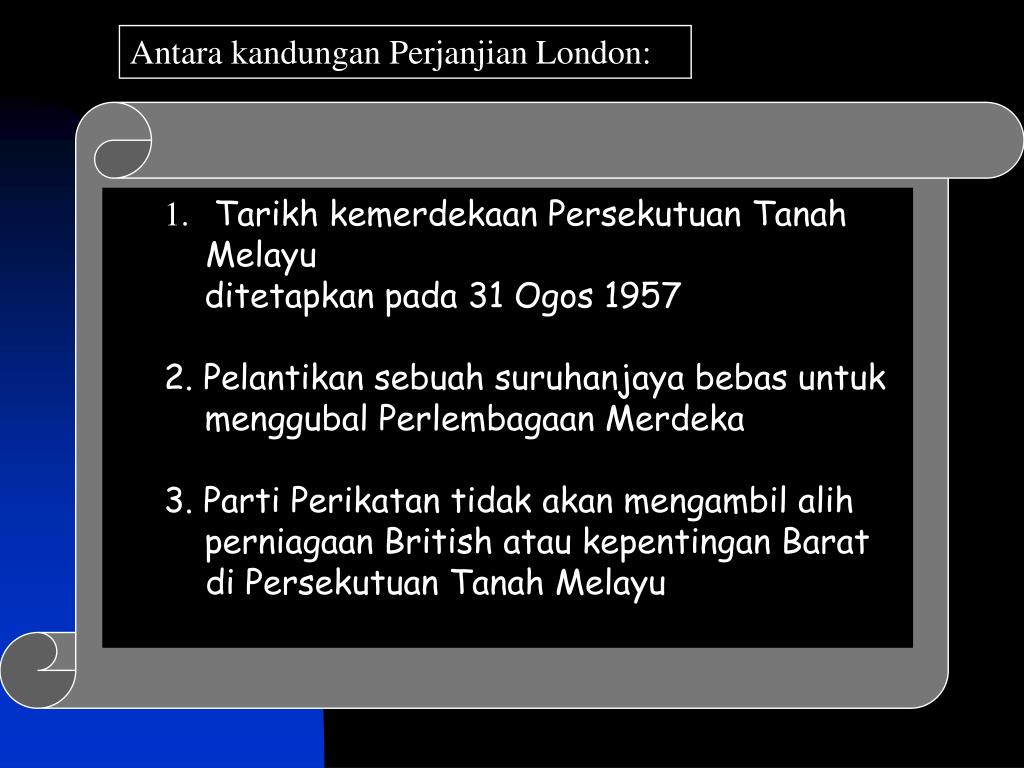 Antara kandungan Perjanjian London:

1. Tarikh kemerdekaan Persekutuan Tanah Melayu ditetapkan pada 31 Ogos 1957

2. Pelantikan sebuah suruhanjaya bebas untuk menggubal Perlembagaan Merdeka

3. Parti Perikatan tidak akan mengambil alih perniagaan British atau kepentingan Barat di Persekutuan Tanah Melayu